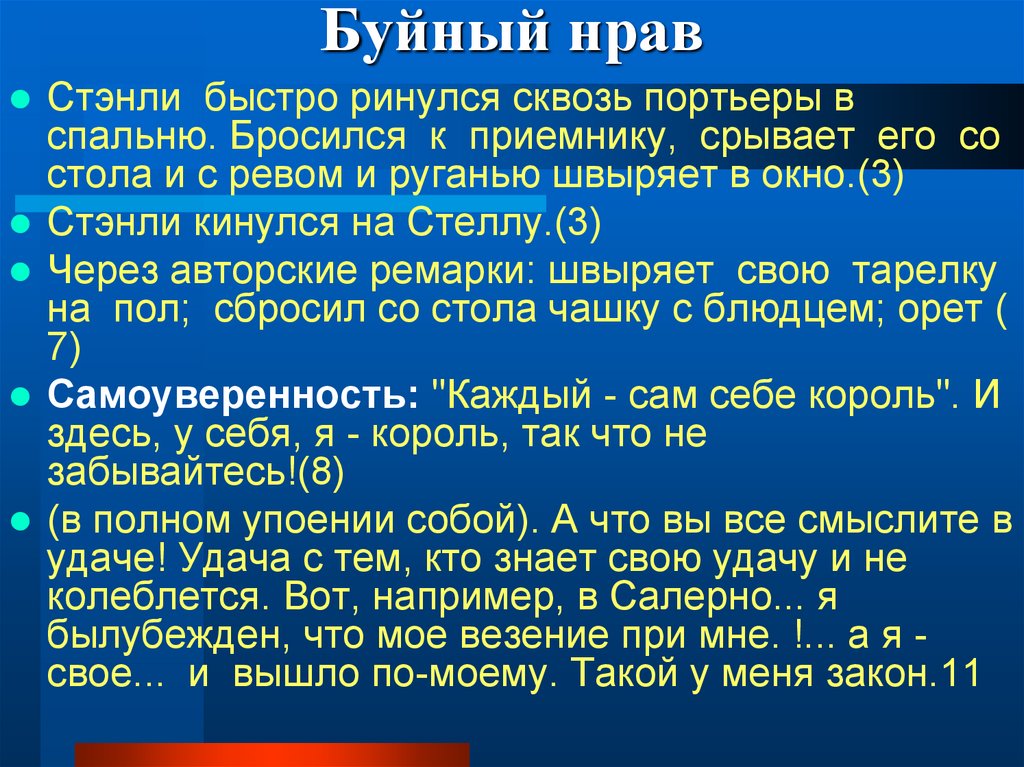 Буйный нрав

Стэнли быстро ринулся сквозь портьеры в спальню. Бросился к приемнику, срывает его со стола и с ревом и руганью швыряет в окно.(3)

Стэнли кинулся на Стеллу.(3)

Через авторские ремарки: швыряет свою тарелку на пол; сбросил со стола чашку с блюдцем; орет ( 7)

Самоуверенность: "Каждый - сам себе король". И здесь, у себя, я - король, так что не забывайтесь!(8)

(в полном упоении собой). А что вы все смыслите в удаче! Удача с тем, кто знает свою удачу и не колеблется. Вот, например, в Салерно... я былубежден, что мое везение при мне. !... а я - свое... и вышло по-моему. Такой у меня закон.11